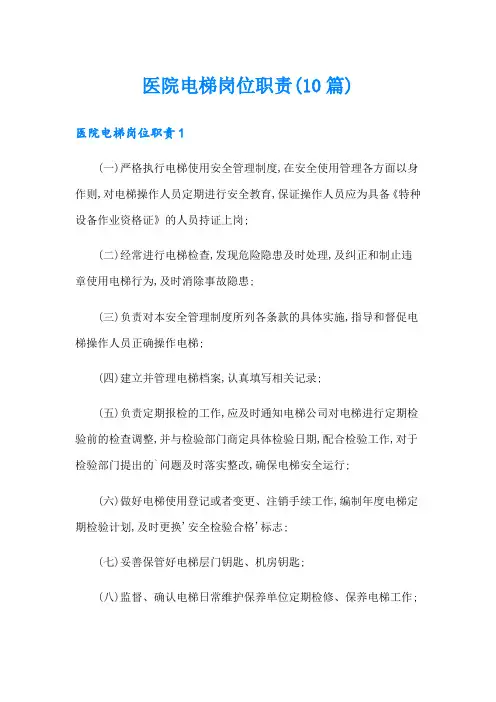 医院电梯岗位职责(10篇)

医院电梯岗位职责1

(一)严格执行电梯使用安全管理制度,在安全使用管理各方面以身作则,对电梯操作人员定期进行安全教育,保证操作人员应为具备《特种设备作业资格证》的人员持证上岗;

(二)经常进行电梯检查,发现危险隐患及时处理,及纠正和制止违章使用电梯行为,及时消除事故隐患;

(三)负责对本安全管理制度所列各条款的具体实施,指导和督促电梯操作人员正确操作电梯;

(四)建立并管理电梯档案,认真填写相关记录;

(五)负责定期报检的工作,应及时通知电梯公司对电梯进行定期检验前的检查调整,并与检验部门商定具体检验日期,配合检验工作,对于检验部门提出的`问题及时落实整改,确保电梯安全运行;

(六)做好电梯使用登记或者变更、注销手续工作,编制年度电梯定期检验计划,及时更换'安全检验合格'标志;

(七)妥善保管好电梯层门钥匙、机房钥匙;

(八)监督、确认电梯日常维护保养单位定期检修、保养电梯工作;